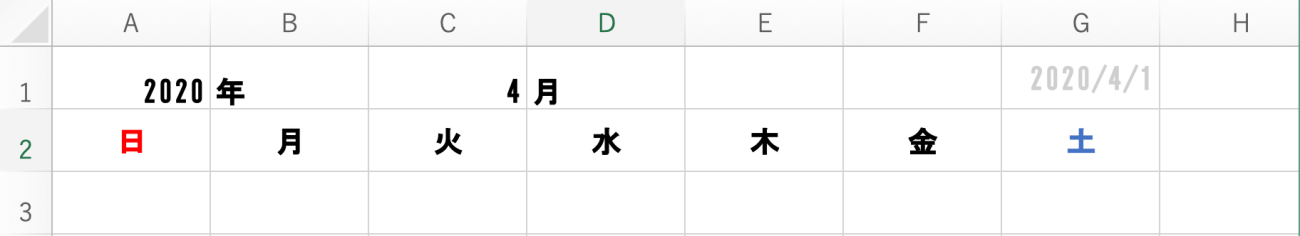 |   | A | B | C | D | E | F | G | H |
|---|---|---|---|---|---|---|---|---|
| 1 | 2020 | 年 | 4 | 月 |  |  | 2020/4/1 |  |
| 2 | 日 | 月 | 火 | 水 | 木 | 金 | 土 |  |
| 3 |  |  |  |  |  |  |  |  |